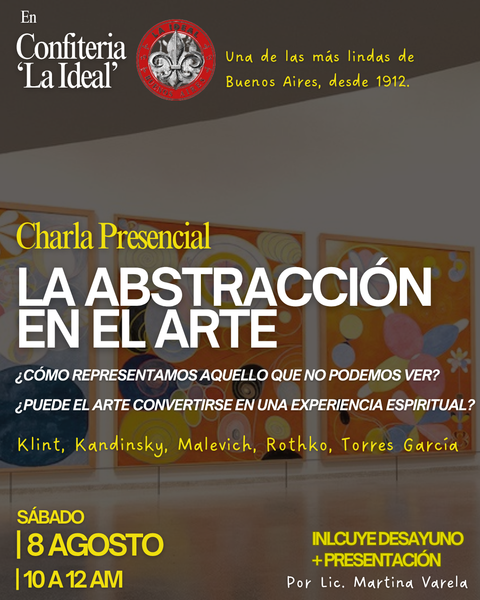 En
Confiteria
'La Ideal'

LA IDEAL
BUENOS AIRES

Una de las más lindas de Buenos Aires, desde 1912.

Charla Presencial
LA ABSTRACCIÓN EN EL ARTE

¿CÓMO REPRESENTAMOS AQUELLO QUE NO PODEMOS VER?
¿PUEDE EL ARTE CONVERTIRSE EN UNA EXPERIENCIA ESPIRITUAL?

Klint, Kandinsky, Malevich, Rothko, Torres García

SÁBADO
| 8 AGOSTO
| 10 A 12 AM

INLCUYE DESAYUNO
+ PRESENTACIÓN
Por Lic. Martina Varela